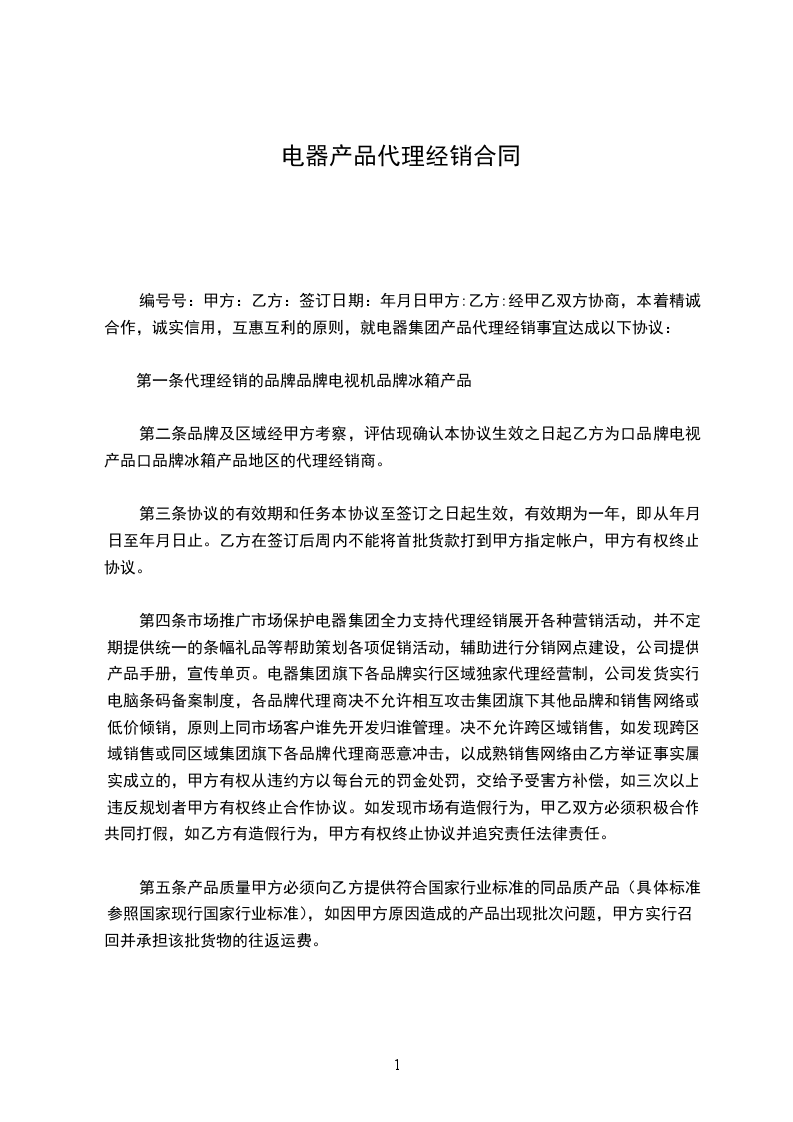 电器产品代理经销合同

编号号：甲方：乙方：签订日期：年月日甲方:乙方:经甲乙双方协商，本着精诚合作，诚实信用，互惠互利的原则，就电器集团产品代理经销事宜达成以下协议：

第一条代理经销的品牌品牌电视机品牌冰箱产品

第二条品牌及区域经甲方考察，评估现确认本协议生效之日起乙方为口品牌电视产品口品牌冰箱产品地区的代理经销商。

第三条协议的有效期和任务本协议至签订之日起生效，有效期为一年，即从年月日至年月日止。乙方在签订后周内不能将首批货款打到甲方指定帐户，甲方有权终止协议。

第四条市场推广市场保护电器集团全力支持代理经销展开各种营销活动，并不定期提供统一的条幅礼品等帮助策划各项促销活动，辅助进行分销网点建设，公司提供产品手册，宣传单页。电器集团旗下各品牌实行区域独家代理经营制，公司发货实行电脑条码备案制度，各品牌代理商决不允许相互攻击集团旗下其他品牌和销售网络或低价倾销，原则上同市场客户谁先开发归谁管理。决不允许跨区域销售，如发现跨区域销售或同区域集团旗下各品牌代理商恶意冲击，以成熟销售网络由乙方举证事实属实成立的，甲方有权从违约方以每台元的罚金处罚，交给予受害方补偿，如三次以上违反规划者甲方有权终止合作协议。如发现市场有造假行为，甲乙双方必须积极合作共同打假，如乙方有造假行为，甲方有权终止协议并追究责任法律责任。

第五条产品质量甲方必须向乙方提供符合国家行业标准的同品质产品（具体标准参照国家现行国家行业标准），如因甲方原因造成的产品出现批次问题，甲方实行召回并承担该批货物的往返运费。

1